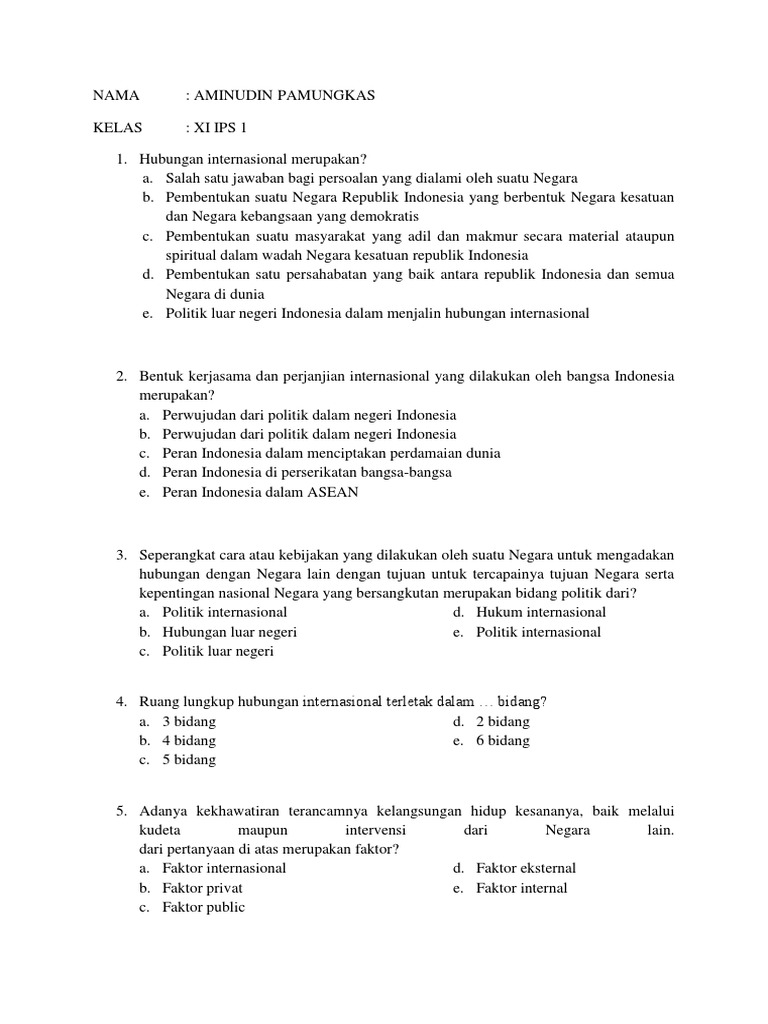 NAMA : AMINUDIN PAMUNGKAS

KELAS : XI IPS 1

1. Hubungan internasional merupakan?
a. Salah satu jawaban bagi persoalan yang dialami oleh suatu Negara
b. Pembentukan suatu Negara Republik Indonesia yang berbentuk Negara kesatuan dan Negara kebangsaan yang demokratis
c. Pembentukan suatu masyarakat yang adil dan makmur secara material ataupun spiritual dalam wadah Negara kesatuan republik Indonesia
d. Pembentukan satu persahabatan yang baik antara republik Indonesia dan semua Negara di dunia
e. Politik luar negeri Indonesia dalam menjalin hubungan internasional

2. Bentuk kerjasama dan perjanjian internasional yang dilakukan oleh bangsa Indonesia merupakan?
a. Perwujudan dari politik dalam negeri Indonesia
b. Perwujudan dari politik dalam negeri Indonesia
c. Peran Indonesia dalam menciptakan perdamaian dunia
d. Peran Indonesia di perserikatan bangsa-bangsa
e. Peran Indonesia dalam ASEAN

3. Seperangkat cara atau kebijakan yang dilakukan oleh suatu Negara untuk mengadakan hubungan dengan Negara lain dengan tujuan untuk tercapainya tujuan Negara serta kepentingan nasional Negara yang bersangkutan merupakan bidang politik dari?
a. Politik internasional
b. Hubungan luar negeri
c. Politik luar negeri
d. Hukum internasional
e. Politik internasional

4. Ruang lungkup hubungan internasional terletak dalam … bidang?
a. 3 bidang
b. 4 bidang
c. 5 bidang
d. 2 bidang
e. 6 bidang

5. Adanya kekhawatiran terancamnya kelangsungan hidup kesananya, baik melalui kudeta maupun intervensi dari Negara lain.
dari pertanyaan di atas merupakan faktor?
a. Faktor internasional
b. Faktor privat
c. Faktor public
d. Faktor eksternal
e. Faktor internal